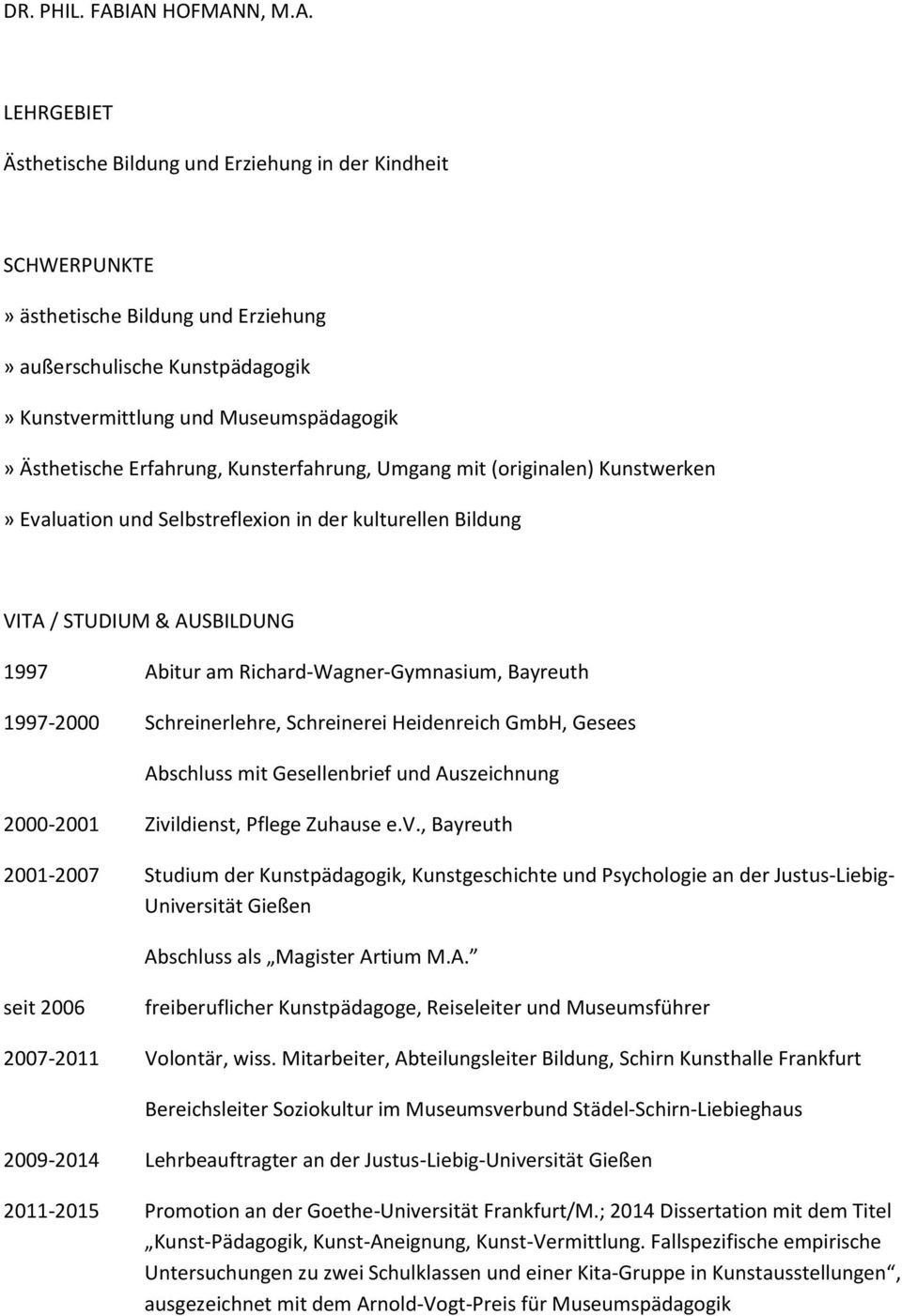 DR. PHIL. FABIAN HOFMANN, M.A.

LEHRGEBIET

Ästhetische Bildung und Erziehung in der Kindheit

SCHWERPUNKTE

» ästhetische Bildung und Erziehung

» außerschulische Kunstpädagogik

» Kunstvermittlung und Museumspädagogik

» Ästhetische Erfahrung, Kunsterfahrung, Umgang mit (originalen) Kunstwerken

» Evaluation und Selbstreflexion in der kulturellen Bildung

VITA / STUDIUM & AUSBILDUNG

1997 Abitur am Richard-Wagner-Gymnasium, Bayreuth

1997-2000 Schreinerlehre, Schreinerei Heidenreich GmbH, Gesees

Abschluss mit Gesellenbrief und Auszeichnung

2000-2001 Zivildienst, Pflege Zuhause e.v., Bayreuth

2001-2007 Studium der Kunstpädagogik, Kunstgeschichte und Psychologie an der Justus-Liebig-Universität Gießen

Abschluss als „Magister Artium M.A.“

seit 2006 freiberuflicher Kunstpädagoge, Reiseleiter und Museumsführer

2007-2011 Volontär, wiss. Mitarbeiter, Abteilungsleiter Bildung, Schirn Kunsthalle Frankfurt

Bereichsleiter Soziokultur im Museumsverbund Städel-Schirn-Liebieghaus

2009-2014 Lehrbeauftragter an der Justus-Liebig-Universität Gießen

2011-2015 Promotion an der Goethe-Universität Frankfurt/M.; 2014 Dissertation mit dem Titel „Kunst-Pädagogik, Kunst-Aneignung, Kunst-Vermittlung. Fallspezifische empirische Untersuchungen zu zwei Schulklassen und einer Kita-Gruppe in Kunstausstellungen“, ausgezeichnet mit dem Arnold-Vogt-Preis für Museumspädagogik